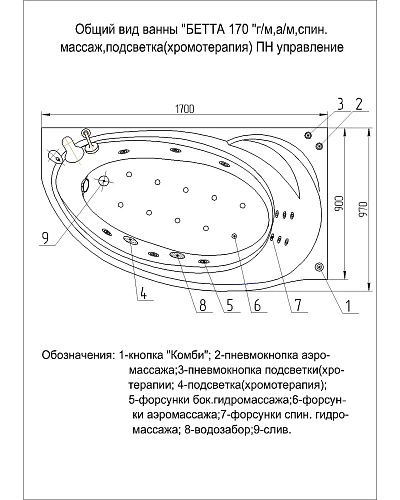 Общий вид ванны "БЕТТА 170 "г/м,а/м,спин. массаж,подсветка(хромотерапия) ПН управление

1700

3 2

900

970

9

4 8 5 6 7 1

Обозначения: 1-кнопка "Комби"; 2-пневмокнопка аэромассажа;3-пневмокнопка подсветки(хротерапии; 4-подсветка(хромотерапия); 5-форсунки бок.гидромассажа;6-форсунки аэромассажа;7-форсунки спин. гидромассажа; 8-водозабор;9-слив.